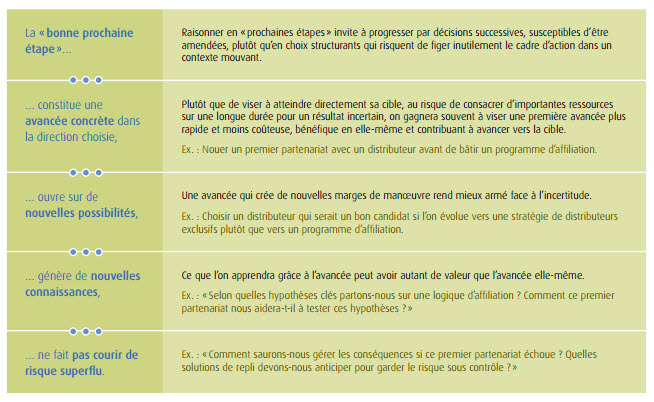 | | |
|---|---|
| La « bonne prochaine étape »... | Raisonner en « prochaines étapes » invite à progresser par décisions successives, susceptibles d'être amendées, plutôt qu'en choix structurants qui risquent de figer inutilement le cadre d'action dans un contexte mouvant. |
| ... constitue une avancée concrète dans la direction choisie, | Plutôt que de viser à atteindre directement sa cible, au risque de consacrer d'importantes ressources sur une longue durée pour un résultat incertain, on gagnera souvent à viser une première avancée plus rapide et moins coûteuse, bénéfique en elle-même et contribuant à avancer vers la cible. Ex. : Nouer un premier partenariat avec un distributeur avant de bâtir un programme d'affiliation. |
| ... ouvre sur de nouvelles possibilités, | Une avancée qui crée de nouvelles marges de manœuvre rend mieux armé face à l'incertitude. Ex. : Choisir un distributeur qui serait un bon candidat si l'on évolue vers une stratégie de distributeurs exclusifs plutôt que vers un programme d'affiliation. |
| ... génère de nouvelles connaissances, | Ce que l'on apprendra grâce à l'avancée peut avoir autant de valeur que l'avancée elle-même. Ex. : « Selon quelles hypothèses clés partons-nous sur une logique d'affiliation ? Comment ce premier partenariat nous aidera-t-il à tester ces hypothèses ? » |
| ... ne fait pas courir de risque superflu. | Ex. : « Comment saurons-nous gérer les conséquences si ce premier partenariat échoue ? Quelles solutions de repli devons-nous anticiper pour garder le risque sous contrôle ? » |